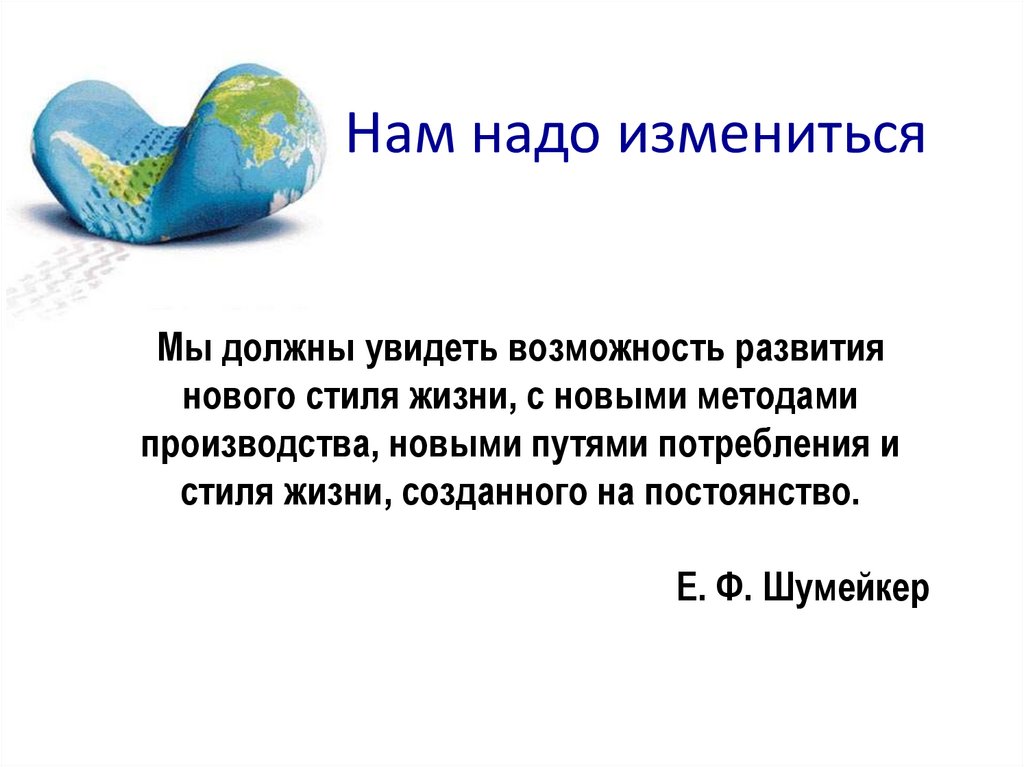 Нам надо измениться

Мы должны увидеть возможность развития нового стиля жизни, с новыми методами производства, новыми путями потребления и стиля жизни, созданного на постоянство.

Е. Ф. Шумейкер